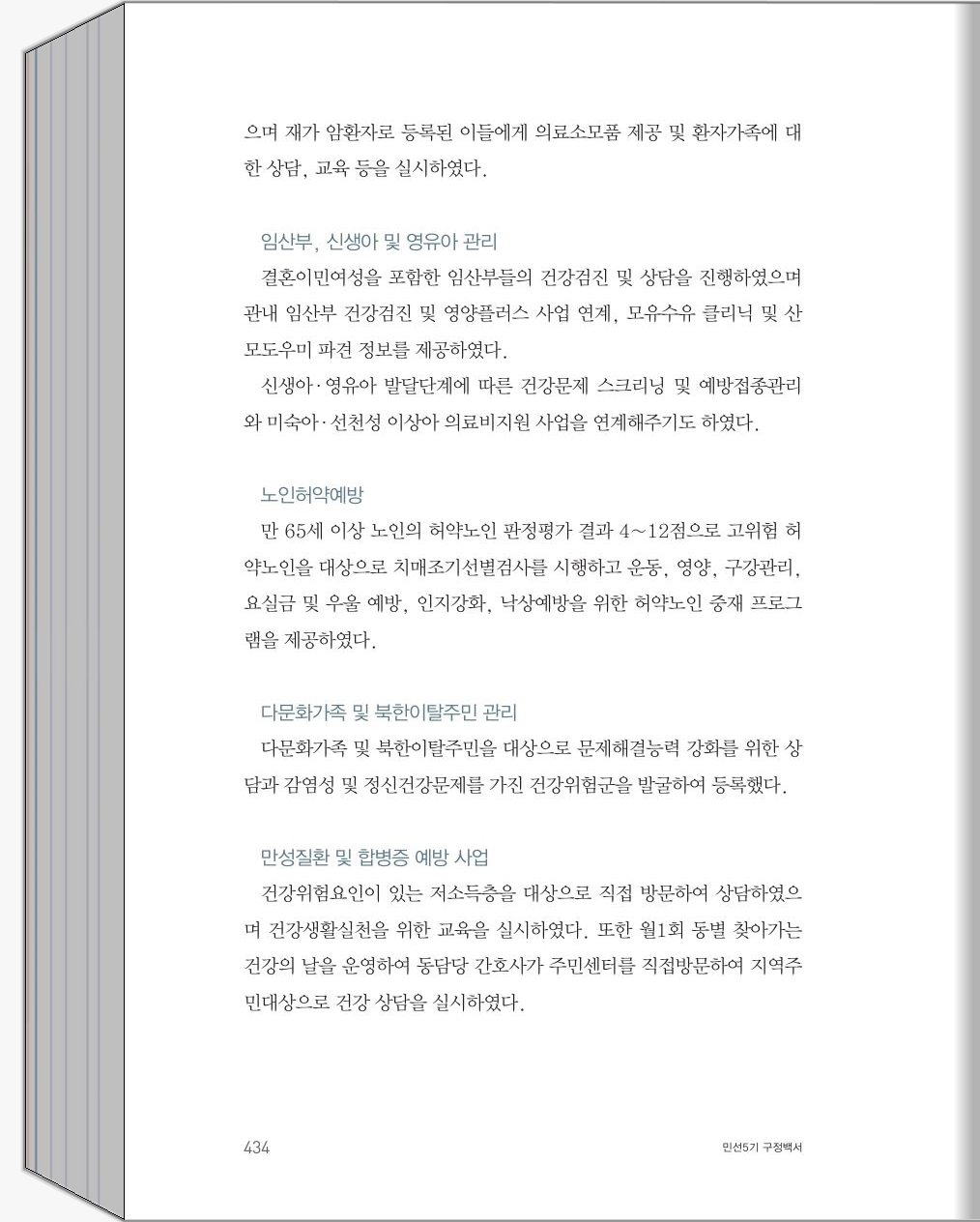 으며 재가 암환자로 등록된 이들에게 의료소모품 제공 및 환자가족에 대한 상담, 교육 등을 실시하였다.

임산부, 신생아 및 영유아 관리

결혼이민여성을 포함한 임산부들의 건강검진 및 상담을 진행하였으며 관내 임산부 건강검진 및 영양플러스 사업 연계, 모유수유 클리닉 및 산모도우미 파견 정보를 제공하였다.

신생아·영유아 발달단계에 따른 건강문제 스크리닝 및 예방접종관리와 미숙아·선천성 이상아 의료비지원 사업을 연계해주기도 하였다.

노인허약예방

만 65세 이상 노인의 허약노인 판정평가 결과 4~12점으로 고위험 허약노인을 대상으로 치매조기선별검사를 시행하고 운동, 영양, 구강관리, 요실금 및 우울 예방, 인지강화, 낙상예방을 위한 허약노인 중재 프로그램을 제공하였다.

다문화가족 및 북한이탈주민 관리

다문화가족 및 북한이탈주민을 대상으로 문제해결능력 강화를 위한 상담과 감염성 및 정신건강문제를 가진 건강위험군을 발굴하여 등록했다.

만성질환 및 합병증 예방 사업

건강위험요인이 있는 저소득층을 대상으로 직접 방문하여 상담하였으며 건강생활실천을 위한 교육을 실시하였다. 또한 월1회 동별 찾아가는 건강의 날을 운영하여 동담당 간호사가 주민센터를 직접방문하여 지역주민대상으로 건강 상담을 실시하였다.

434

민선5기 구정백서